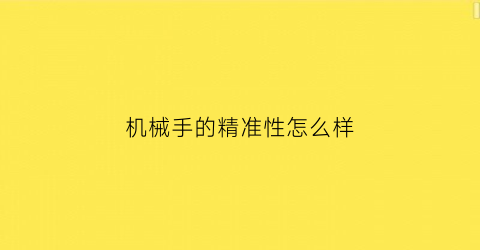 机械手的精准性怎么样